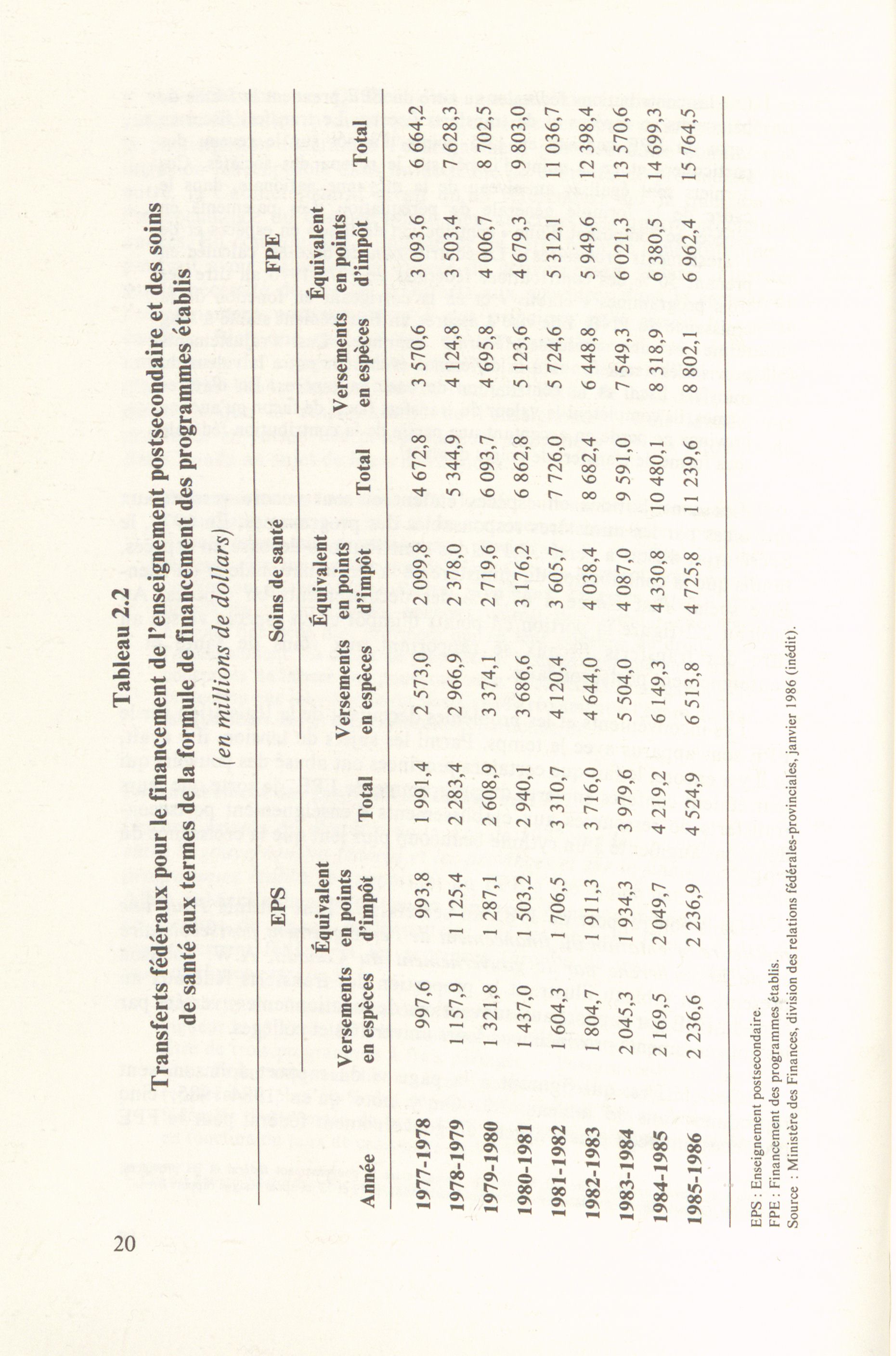 20

Tableau 2.2

Transferts fédéraux pour le financement de l'enseignement postsecondaire et des soins de santé aux termes de la formule de financement des programmes établis

(en millions de dollars)

| Année | EPS Versements en espèces | EPS Équivalent en points d'impôt | EPS Total | Soins de santé Versements en espèces | Soins de santé Équivalent en points d'impôt | Soins de santé Total | FPE Versements en espèces | FPE Équivalent en points d'impôt | FPE Total |
|---|---|---|---|---|---|---|---|---|---|
| 1977-1978 | 997,6 | 993,8 | 1 991,4 | 2 573,0 | 2 099,8 | 4 672,8 | 3 570,6 | 3 093,6 | 6 664,2 |
| 1978-1979 | 1 157,9 | 1 125,4 | 2 283,4 | 2 966,9 | 2 378,0 | 5 344,9 | 4 124,8 | 3 503,4 | 7 628,3 |
| 1979-1980 | 1 321,8 | 1 287,1 | 2 608,9 | 3 374,1 | 2 719,6 | 6 093,7 | 4 695,8 | 4 006,7 | 8 702,5 |
| 1980-1981 | 1 437,0 | 1 503,2 | 2 940,1 | 3 686,6 | 3 176,2 | 6 862,8 | 5 123,6 | 4 679,3 | 9 803,0 |
| 1981-1982 | 1 604,3 | 1 706,5 | 3 310,7 | 4 120,4 | 3 605,7 | 7 726,0 | 5 724,6 | 5 312,1 | 11 036,7 |
| 1982-1983 | 1 804,7 | 1 911,3 | 3 716,0 | 4 644,0 | 4 038,4 | 8 682,4 | 6 448,8 | 5 949,6 | 12 398,4 |
| 1983-1984 | 2 045,3 | 1 934,3 | 3 979,6 | 5 504,0 | 4 087,0 | 9 591,0 | 7 549,3 | 6 021,3 | 13 570,6 |
| 1984-1985 | 2 169,5 | 2 049,7 | 4 219,2 | 6 149,3 | 4 330,8 | 10 480,1 | 8 318,9 | 6 380,5 | 14 699,3 |
| 1985-1986 | 2 236,6 | 2 236,9 | 4 524,9 | 6 513,8 | 4 725,8 | 11 239,6 | 8 802,1 | 6 962,4 | 15 764,5 |

EPS : Enseignement postsecondaire.
FPE : Financement des programmes établis.
Source : Ministère des Finances, division des relations fédérales-provinciales, janvier 1986 (inédit).